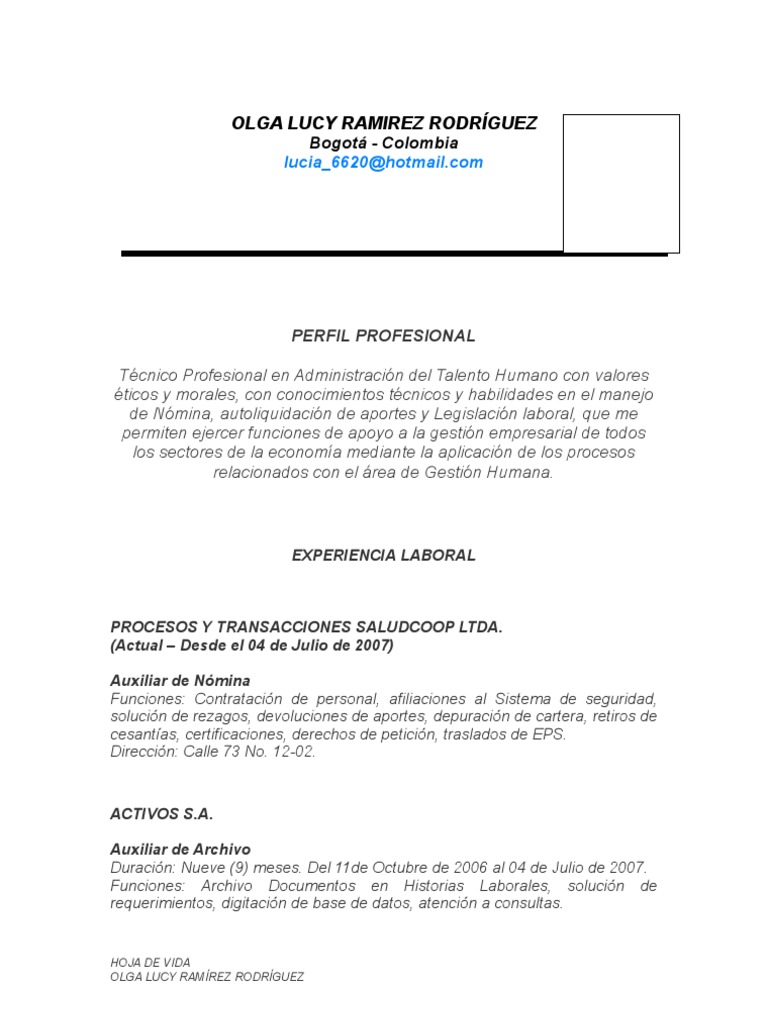 OLGA LUCY RAMIREZ RODRÍGUEZ
Bogotá - Colombia
lucia_6620@hotmail.com

PERFIL PROFESIONAL

Técnico Profesional en Administración del Talento Humano con valores éticos y morales, con conocimientos técnicos y habilidades en el manejo de Nómina, autoliquidación de aportes y Legislación laboral, que me permiten ejercer funciones de apoyo a la gestión empresarial de todos los sectores de la economía mediante la aplicación de los procesos relacionados con el área de Gestión Humana.

EXPERIENCIA LABORAL

PROCESOS Y TRANSACCIONES SALUDCOOP LTDA.
(Actual – Desde el 04 de Julio de 2007)

Auxiliar de Nómina
Funciones: Contratación de personal, afiliaciones al Sistema de seguridad, solución de rezagos, devoluciones de aportes, depuración de cartera, retiros de cesantías, certificaciones, derechos de petición, traslados de EPS.
Dirección: Calle 73 No. 12-02.

ACTIVOS S.A.

Auxiliar de Archivo
Duración: Nueve (9) meses. Del 11de Octubre de 2006 al 04 de Julio de 2007.
Funciones: Archivo Documentos en Historias Laborales, solución de requerimientos, digitación de base de datos, atención a consultas.

HOJA DE VIDA
OLGA LUCY RAMÍREZ RODRÍGUEZ